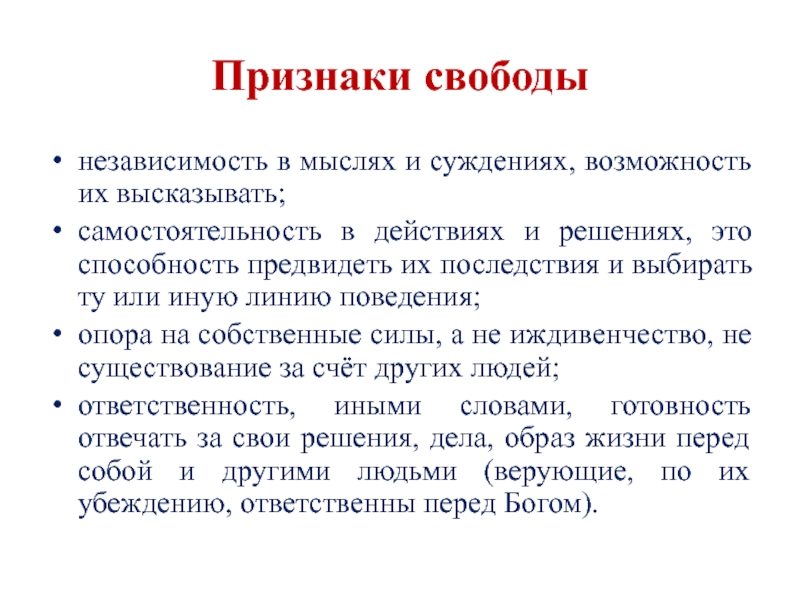 Признаки свободы

• независимость в мыслях и суждениях, возможность их высказывать;
• самостоятельность в действиях и решениях, это способность предвидеть их последствия и выбирать ту или иную линию поведения;
• опора на собственные силы, а не иждивенчество, не существование за счёт других людей;
• ответственность, иными словами, готовность отвечать за свои решения, дела, образ жизни перед собой и другими людьми (верующие, по их убеждению, ответственны перед Богом).